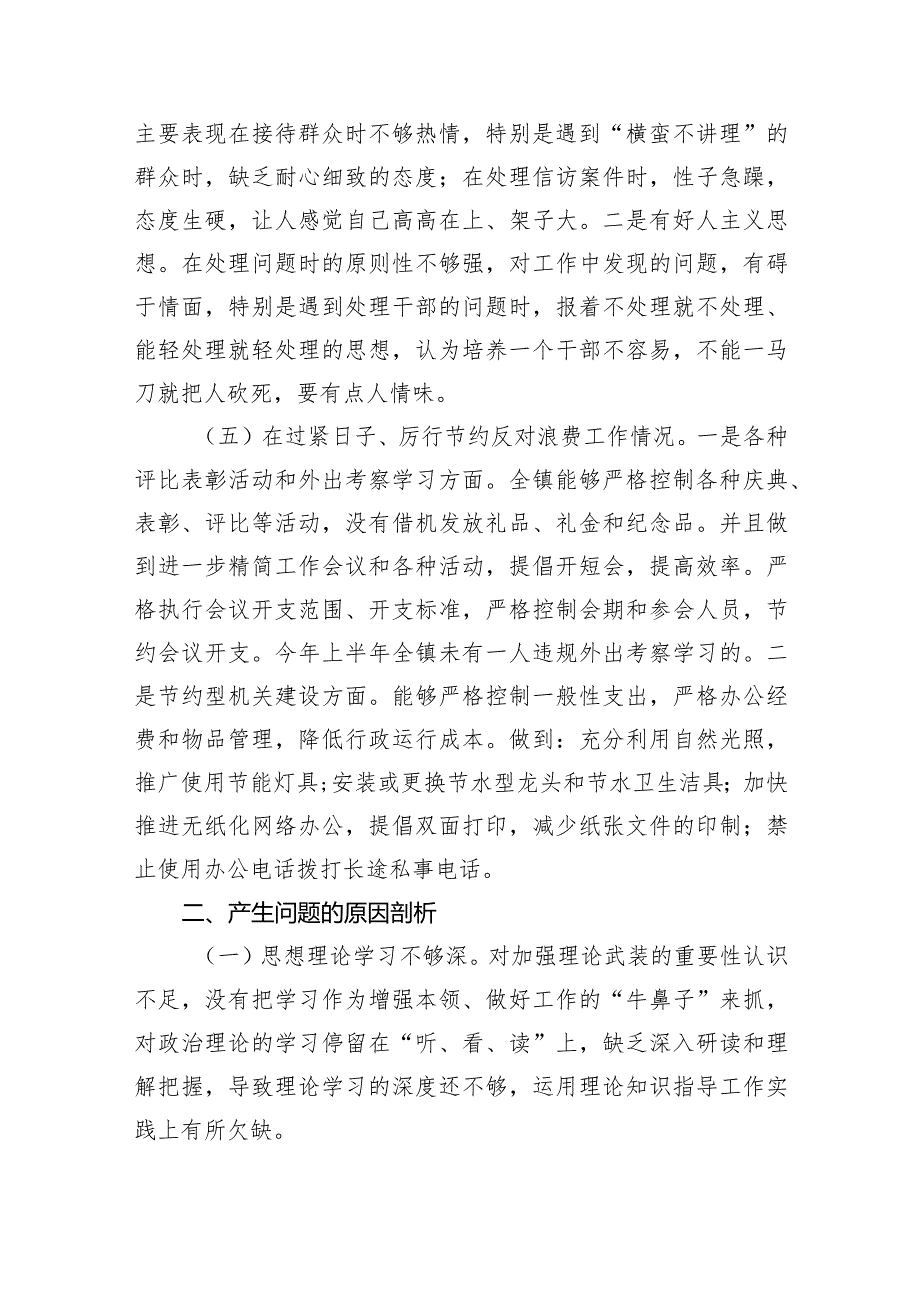 主要表现在接待群众时不够热情，特别是遇到“横蛮不讲理”的群众时，缺乏耐心细致的态度；在处理信访案件时，性子急躁，态度生硬，让人感觉自己高高在上、架子大。二是有好人主义思想。在处理问题时的原则性不够强，对工作中发现的问题，有碍于情面，特别是遇到处理干部的问题时，报着不处理就不处理、能轻处理就轻处理的思想，认为培养一个干部不容易，不能一马刀就把人砍死，要有点人情味。

（五）在过紧日子、厉行节约反对浪费工作情况。一是各种评比表彰活动和外出考察学习方面。全镇能够严格控制各种庆典、表彰、评比等活动，没有借机发放礼品、礼金和纪念品。并且做到进一步精简工作会议和各种活动，提倡开短会，提高效率。严格执行会议开支范围、开支标准，严格控制会期和参会人员，节约会议开支。今年上半年全镇未有一人违规外出考察学习的。二是节约型机关建设方面。能够严格控制一般性支出，严格办公经费和物品管理，降低行政运行成本。做到：充分利用自然光照，推广使用节能灯具;安装或更换节水型龙头和节水卫生洁具；加快推进无纸化网络办公，提倡双面打印，减少纸张文件的印制；禁止使用办公电话拨打长途私事电话。

二、产生问题的原因剖析

（一）思想理论学习不够深。对加强理论武装的重要性认识不足，没有把学习作为增强本领、做好工作的“牛鼻子”来抓，对政治理论的学习停留在“听、看、读”上，缺乏深入研读和理解把握，导致理论学习的深度还不够，运用理论知识指导工作实践上有所欠缺。